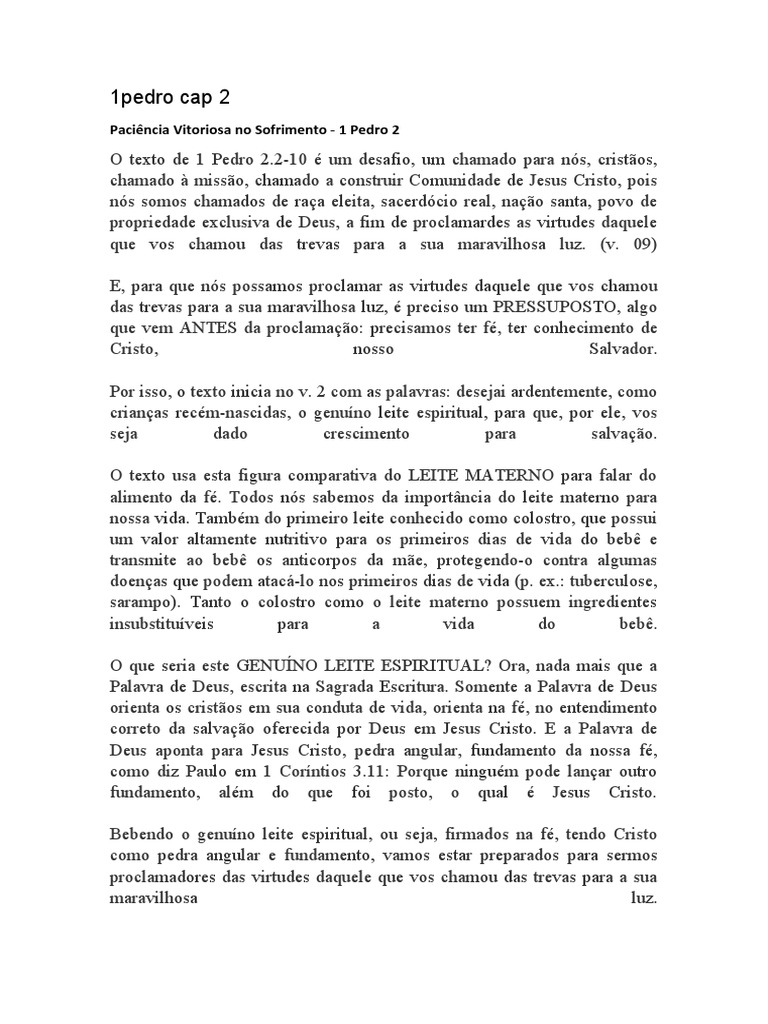 1pedro cap 2

Paciência Vitoriosa no Sofrimento - 1 Pedro 2

O texto de 1 Pedro 2.2-10 é um desafio, um chamado para nós, cristãos, chamado à missão, chamado a construir Comunidade de Jesus Cristo, pois nós somos chamados de raça eleita, sacerdócio real, nação santa, povo de propriedade exclusiva de Deus, a fim de proclamardes as virtudes daquele que vos chamou das trevas para a sua maravilhosa luz. (v. 09)

E, para que nós possamos proclamar as virtudes daquele que vos chamou das trevas para a sua maravilhosa luz, é preciso um PRESSUPOSTO, algo que vem ANTES da proclamação: precisamos ter fé, ter conhecimento de Cristo, nosso Salvador.

Por isso, o texto inicia no v. 2 com as palavras: desejai ardentemente, como crianças recém-nascidas, o genuíno leite espiritual, para que, por ele, vos seja dado crescimento para salvação.

O texto usa esta figura comparativa do LEITE MATERNO para falar do alimento da fé. Todos nós sabemos da importância do leite materno para nossa vida. Também do primeiro leite conhecido como colostro, que possui um valor altamente nutritivo para os primeiros dias de vida do bebê e transmite ao bebê os anticorpos da mãe, protegendo-o contra algumas doenças que podem atacá-lo nos primeiros dias de vida (p. ex.: tuberculose, sarampo). Tanto o colostro como o leite materno possuem ingredientes insubstituíveis para a vida do bebê.

O que seria este GENUÍNO LEITE ESPIRITUAL? Ora, nada mais que a Palavra de Deus, escrita na Sagrada Escritura. Somente a Palavra de Deus orienta os cristãos em sua conduta de vida, orienta na fé, no entendimento correto da salvação oferecida por Deus em Jesus Cristo. E a Palavra de Deus aponta para Jesus Cristo, pedra angular, fundamento da nossa fé, como diz Paulo em 1 Coríntios 3.11: Porque ninguém pode lançar outro fundamento, além do que foi posto, o qual é Jesus Cristo.

Bebendo o genuíno leite espiritual, ou seja, firmados na fé, tendo Cristo como pedra angular e fundamento, vamos estar preparados para sermos proclamadores das virtudes daquele que vos chamou das trevas para a sua maravilhosa luz.